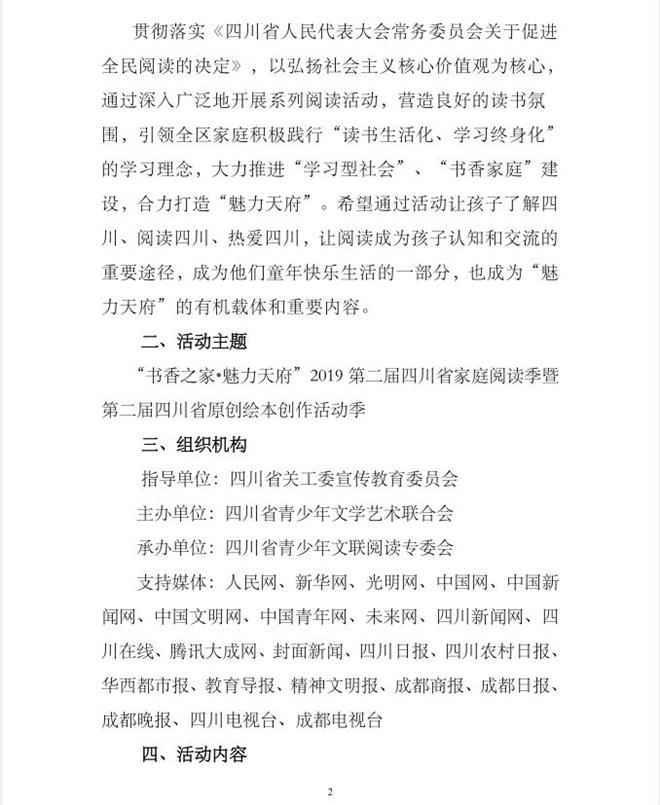 贯彻落实《四川省人民代表大会常务委员会关于促进全民阅读的决定》，以弘扬社会主义核心价值观为核心，通过深入广泛地开展系列阅读活动，营造良好的读书氛围，引领全区家庭积极践行“读书生活化、学习终身化”的学习理念，大力推进“学习型社会”、“书香家庭”建设，合力打造“魅力天府”。希望通过活动让孩子了解四川、阅读四川、热爱四川，让阅读成为孩子认知和交流的重要途径，成为他们童年快乐生活的一部分，也成为“魅力天府”的有机载体和重要内容。

二、活动主题

“书香之家•魅力天府”2019 第二届四川省家庭阅读季暨第二届四川省原创绘本创作活动季

三、组织机构

指导单位：四川省关工委宣传教育委员会

主办单位：四川省青少年文学艺术联合会

承办单位：四川省青少年文联阅读专委会

支持媒体：人民网、新华网、光明网、中国网、中国新闻网、中国文明网、中国青年网、未来网、四川新闻网、四川在线、腾讯大成网、封面新闻、四川日报、四川农村日报、华西都市报、教育导报、精神文明报、成都商报、成都日报、成都晚报、四川电视台、成都电视台

四、活动内容

2